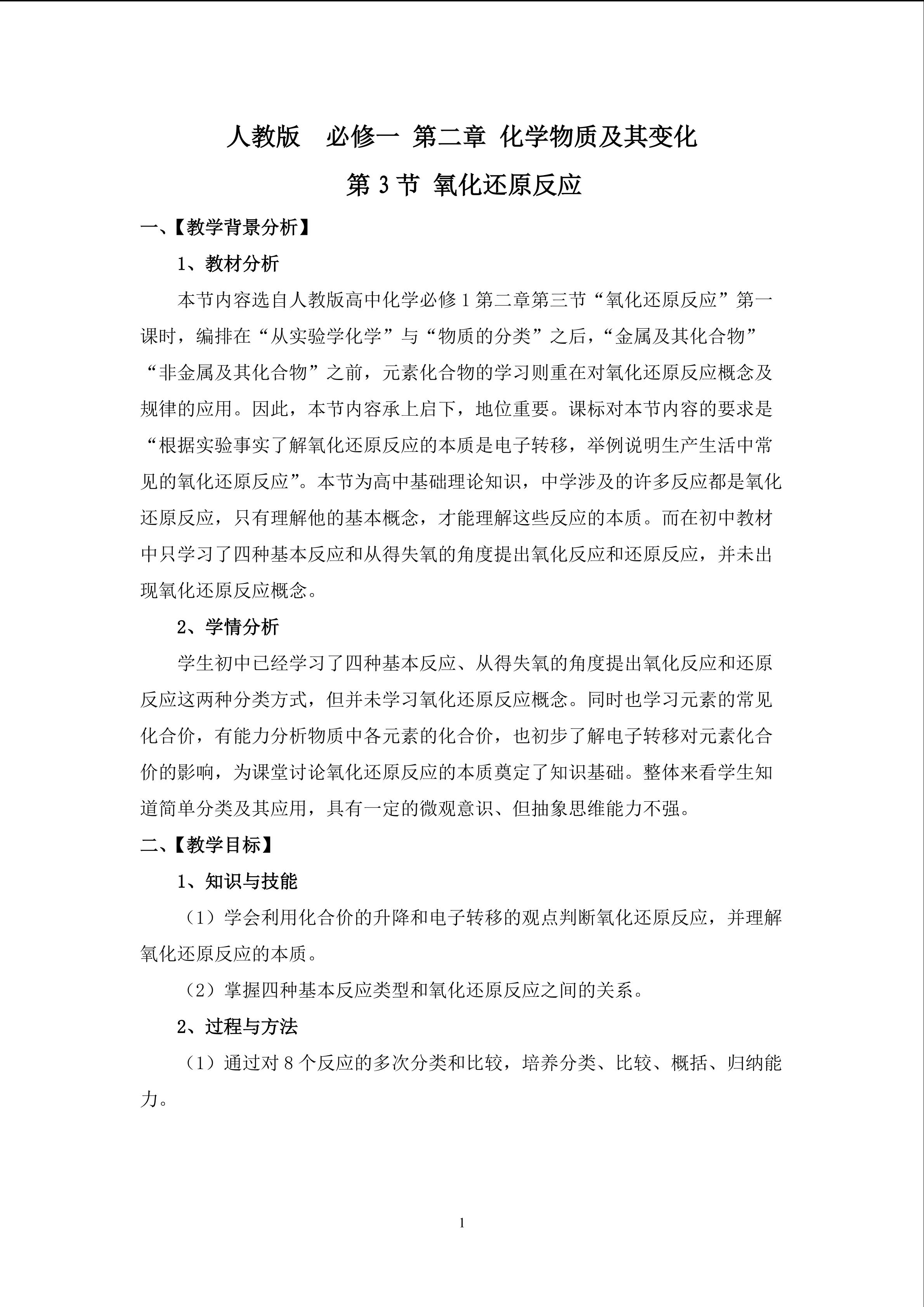 人教版　必修一 第二章 化学物质及其变化

第 3 节 氧化还原反应

一、【教学背景分析】

1、教材分析

本节内容选自人教版高中化学必修 1 第二章第三节“氧化还原反应”第一课时，编排在“从实验学化学”与“物质的分类”之后，“金属及其化合物”“非金属及其化合物”之前，元素化合物的学习则重在对氧化还原反应概念及规律的应用。因此，本节内容承上启下，地位重要。课标对本节内容的要求是“根据实验事实了解氧化还原反应的本质是电子转移，举例说明生产生活中常见的氧化还原反应”。本节为高中基础理论知识，中学涉及的许多反应都是氧化还原反应，只有理解他的基本概念，才能理解这些反应的本质。而在初中教材中只学习了四种基本反应和从得失氧的角度提出氧化反应和还原反应，并未出现氧化还原反应概念。

2、学情分析

学生初中已经学习了四种基本反应、从得失氧的角度提出氧化反应和还原反应这两种分类方式，但并未学习氧化还原反应概念。同时也学习元素的常见化合价，有能力分析物质中各元素的化合价，也初步了解电子转移对元素化合价的影响，为课堂讨论氧化还原反应的本质奠定了知识基础。整体来看学生知道简单分类及其应用，具有一定的微观意识、但抽象思维能力不强。

二、【教学目标】

1、知识与技能

（1）学会利用化合价的升降和电子转移的观点判断氧化还原反应，并理解氧化还原反应的本质。

（2）掌握四种基本反应类型和氧化还原反应之间的关系。

2、过程与方法

（1）通过对 8 个反应的多次分类和比较，培养分类、比较、概括、归纳能力。

1